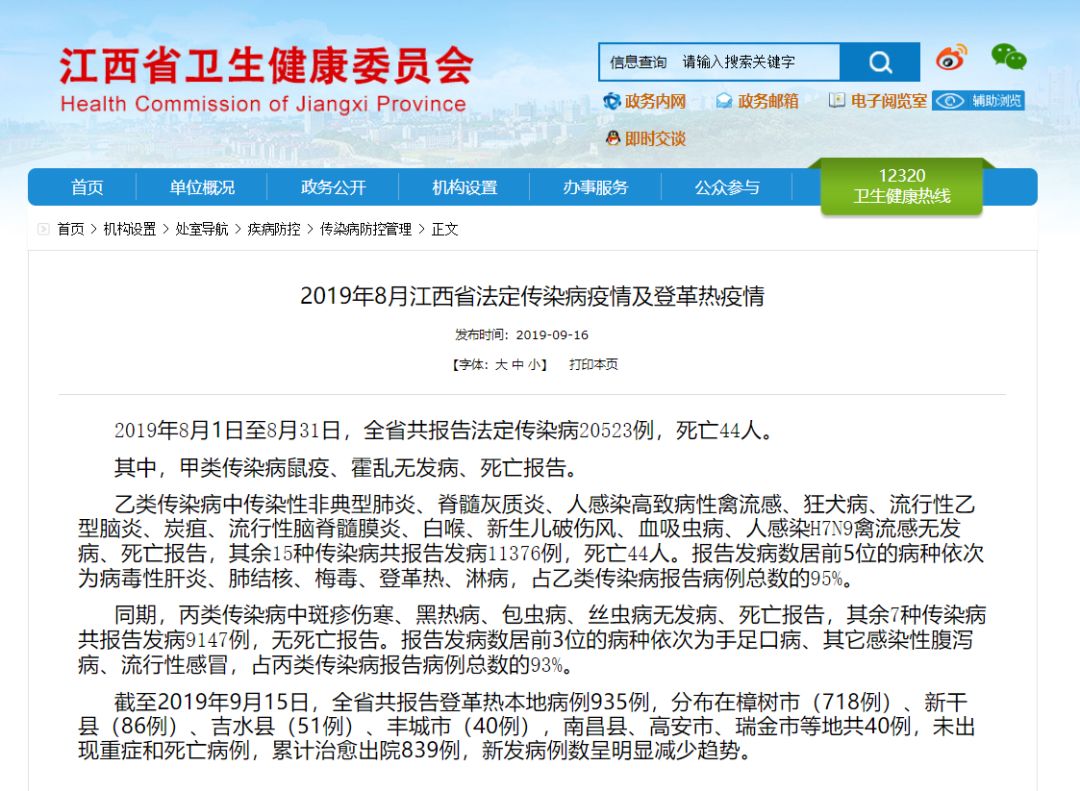 江西省卫生健康委员会
Health Commission of Jiangxi Province

信息查询　请输入搜索关键字

政务内网　政务邮箱　电子阅览室　辅助浏览
即时交谈

首页　单位概况　政务公开　机构设置　办事服务　公众参与　12320 卫生健康热线

首页 > 机构设置 > 处室导航 > 疾病防控 > 传染病防控管理 > 正文

2019年8月江西省法定传染病疫情及登革热疫情

发布时间：2019-09-16

【字体：大 中 小】　打印本页

2019年8月1日至8月31日，全省共报告法定传染病20523例，死亡44人。

其中，甲类传染病鼠疫、霍乱无发病、死亡报告。

乙类传染病中传染性非典型肺炎、脊髓灰质炎、人感染高致病性禽流感、狂犬病、流行性乙型脑炎、炭疽、流行性脑脊髓膜炎、白喉、新生儿破伤风、血吸虫病、人感染H7N9禽流感无发病、死亡报告，其余15种传染病共报告发病11376例，死亡44人。报告发病数居前5位的病种依次为病毒性肝炎、肺结核、梅毒、登革热、淋病，占乙类传染病报告病例总数的95%。

同期，丙类传染病中斑疹伤寒、黑热病、包虫病、丝虫病无发病、死亡报告，其余7种传染病共报告发病9147例，无死亡报告。报告发病数居前3位的病种依次为手足口病、其它感染性腹泻病、流行性感冒，占丙类传染病报告病例总数的93%。

截至2019年9月15日，全省共报告登革热本地病例935例，分布在樟树市（718例）、新干县（86例）、吉水县（51例）、丰城市（40例），南昌县、高安市、瑞金市等地共40例，未出现重症和死亡病例，累计治愈出院839例，新发病例数呈明显减少趋势。